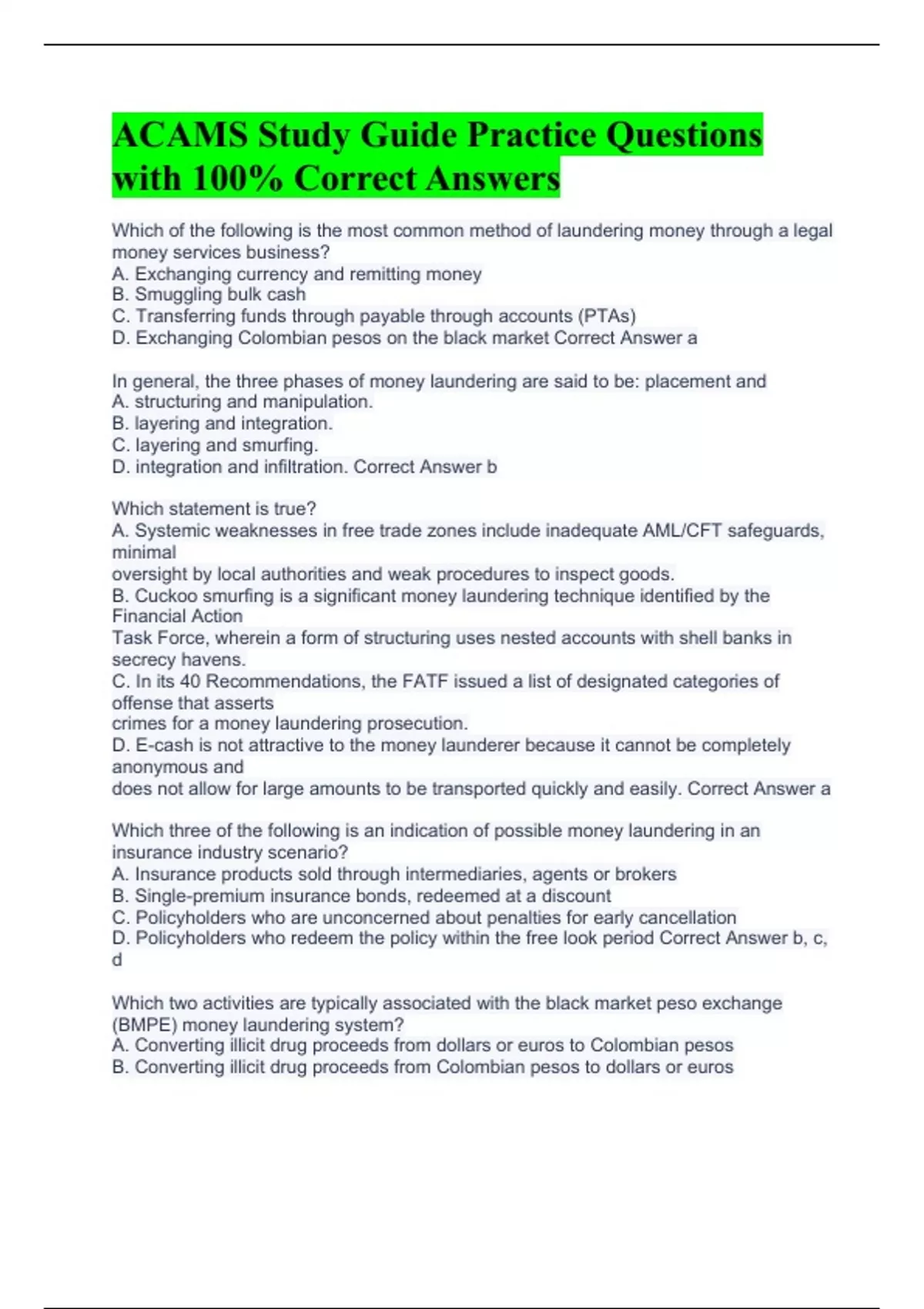 ACAMS Study Guide Practice Questions with 100% Correct Answers

Which of the following is the most common method of laundering money through a legal money services business?
A. Exchanging currency and remitting money
B. Smuggling bulk cash
C. Transferring funds through payable through accounts (PTAs)
D. Exchanging Colombian pesos on the black market Correct Answer a

In general, the three phases of money laundering are said to be: placement and
A. structuring and manipulation.
B. layering and integration.
C. layering and smurfing.
D. integration and infiltration. Correct Answer b

Which statement is true?
A. Systemic weaknesses in free trade zones include inadequate AML/CFT safeguards, minimal
oversight by local authorities and weak procedures to inspect goods.
B. Cuckoo smurfing is a significant money laundering technique identified by the Financial Action
Task Force, wherein a form of structuring uses nested accounts with shell banks in secrecy havens.
C. In its 40 Recommendations, the FATF issued a list of designated categories of offense that asserts
crimes for a money laundering prosecution.
D. E-cash is not attractive to the money launderer because it cannot be completely anonymous and
does not allow for large amounts to be transported quickly and easily. Correct Answer a

Which three of the following is an indication of possible money laundering in an insurance industry scenario?
A. Insurance products sold through intermediaries, agents or brokers
B. Single-premium insurance bonds, redeemed at a discount
C. Policyholders who are unconcerned about penalties for early cancellation
D. Policyholders who redeem the policy within the free look period Correct Answer b, c, d

Which two activities are typically associated with the black market peso exchange (BMPE) money laundering system?
A. Converting illicit drug proceeds from dollars or euros to Colombian pesos
B. Converting illicit drug proceeds from Colombian pesos to dollars or euros